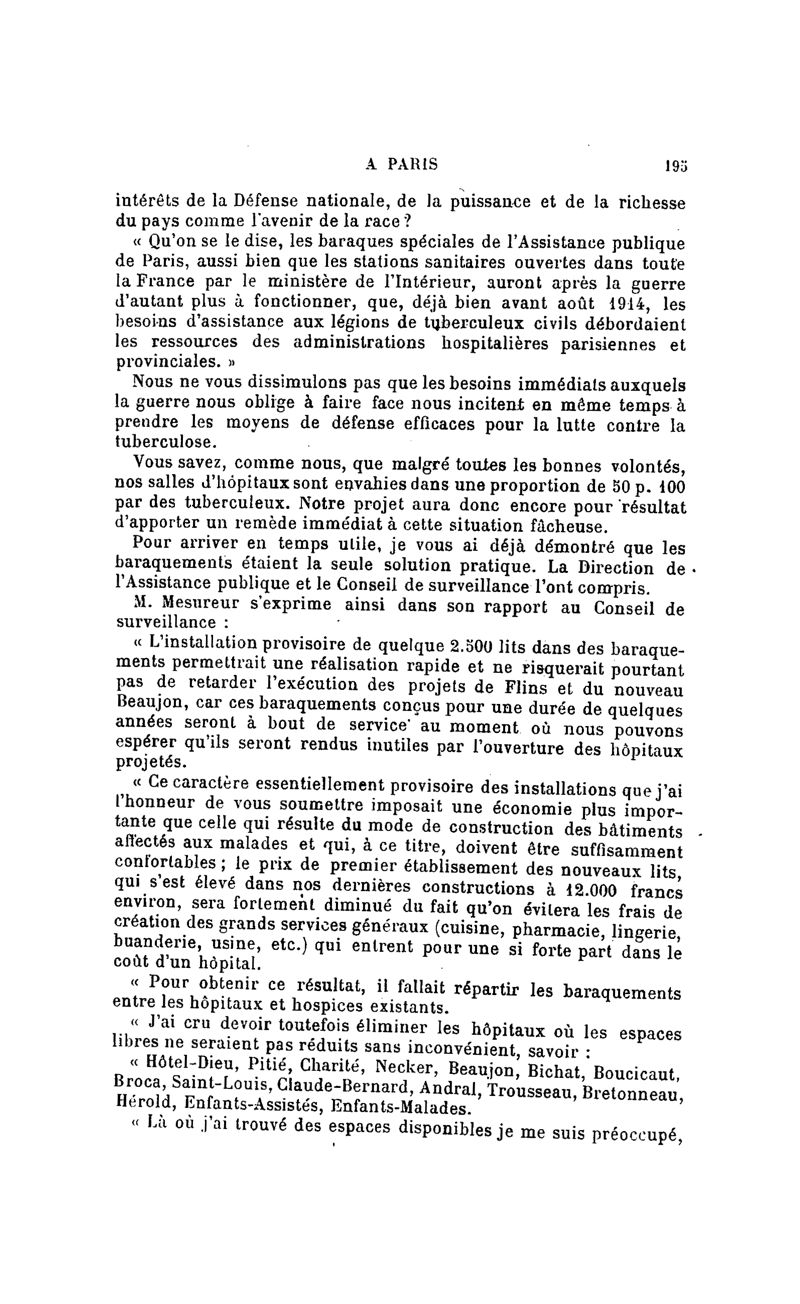 A PARIS 195

intérêts de la Défense nationale, de la puissance et de la richesse du pays comme l'avenir de la race ?

« Qu'on se le dise, les baraques spéciales de l'Assistance publique de Paris, aussi bien que les stations sanitaires ouvertes dans toute la France par le ministère de l'Intérieur, auront après la guerre d'autant plus à fonctionner, que, déjà bien avant août 1914, les besoins d'assistance aux légions de tuberculeux civils débordaient les ressources des administrations hospitalières parisiennes et provinciales. »

Nous ne vous dissimulons pas que les besoins immédiats auxquels la guerre nous oblige à faire face nous incitent en même temps à prendre les moyens de défense efficaces pour la lutte contre la tuberculose.

Vous savez, comme nous, que malgré toutes les bonnes volontés, nos salles d'hôpitaux sont envahies dans une proportion de 50 p. 100 par des tuberculeux. Notre projet aura donc encore pour résultat d'apporter un remède immédiat à cette situation fâcheuse.

Pour arriver en temps utile, je vous ai déjà démontré que les baraquements étaient la seule solution pratique. La Direction de l'Assistance publique et le Conseil de surveillance l'ont compris.

M. Mesureur s'exprime ainsi dans son rapport au Conseil de surveillance :

« L'installation provisoire de quelque 2.500 lits dans des baraquements permettrait une réalisation rapide et ne risquerait pourtant pas de retarder l'exécution des projets de Flins et du nouveau Beaujon, car ces baraquements conçus pour une durée de quelques années seront à bout de service au moment où nous pouvons espérer qu'ils seront rendus inutiles par l'ouverture des hôpitaux projetés.

« Ce caractère essentiellement provisoire des installations que j'ai l'honneur de vous soumettre imposait une économie plus importante que celle qui résulte du mode de construction des bâtiments affectés aux malades et qui, à ce titre, doivent être suffisamment confortables ; le prix de premier établissement des nouveaux lits, qui s'est élevé dans nos dernières constructions à 12.000 francs environ, sera fortement diminué du fait qu'on évitera les frais de création des grands services généraux (cuisine, pharmacie, lingerie, buanderie, usine, etc.) qui entrent pour une si forte part dans le coût d'un hôpital.

« Pour obtenir ce résultat, il fallait répartir les baraquements entre les hôpitaux et hospices existants.

« J'ai cru devoir toutefois éliminer les hôpitaux où les espaces libres ne seraient pas réduits sans inconvénient, savoir :

« Hôtel-Dieu, Pitié, Charité, Necker, Beaujon, Bichat, Boucicaut, Broca, Saint-Louis, Claude-Bernard, Andral, Trousseau, Bretonneau, Hérold, Enfants-Assistés, Enfants-Malades.

« Là où j'ai trouvé des espaces disponibles je me suis préoccupé,